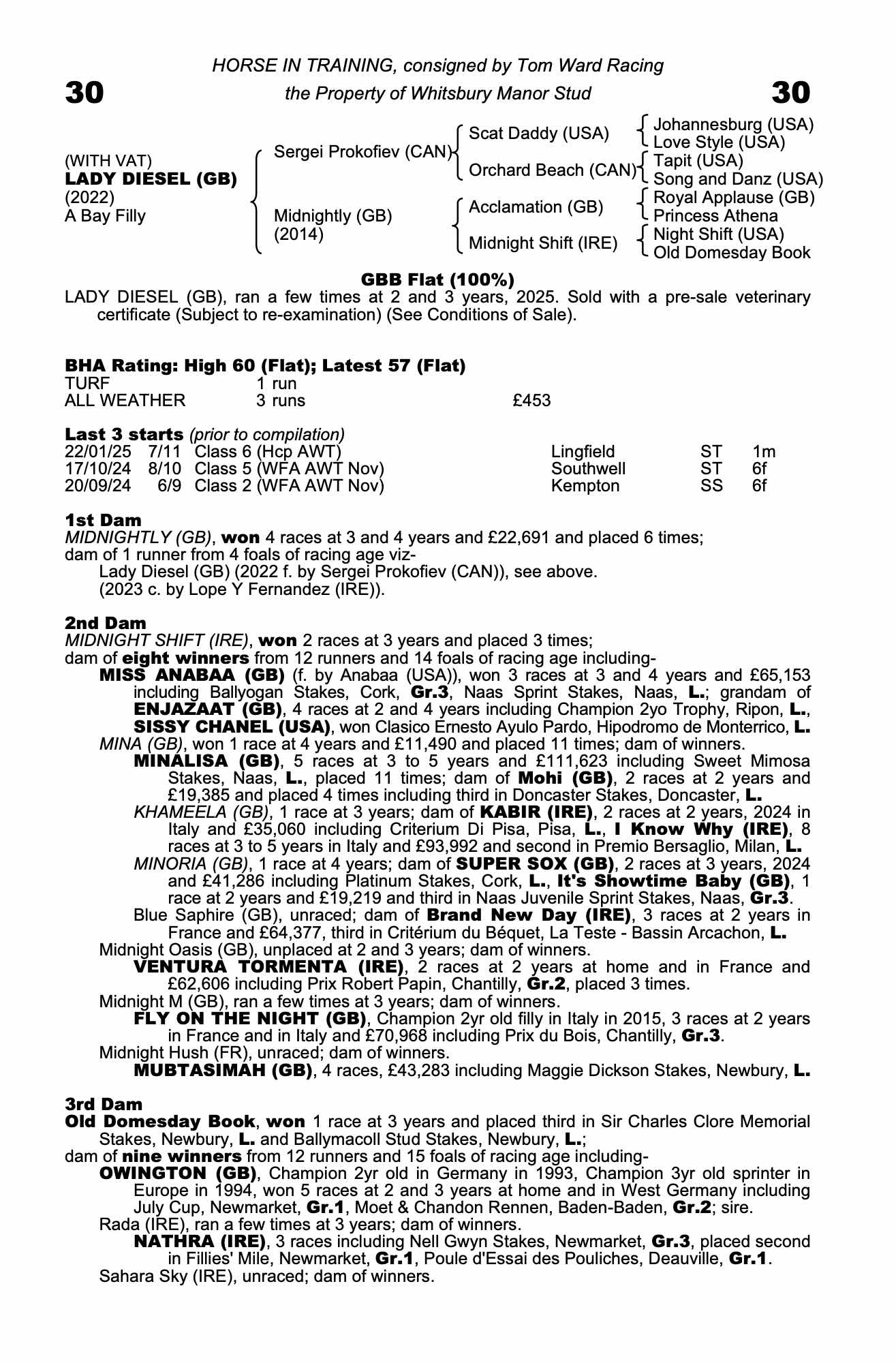 HORSE IN TRAINING, consigned by Tom Ward Racing

30 the Property of Whitsbury Manor Stud 30

(WITH VAT)
LADY DIESEL (GB)
(2022)
A Bay Filly

Sergei Prokofiev (CAN)
Midnightly (GB)
(2014)

Scat Daddy (USA)
Orchard Beach (CAN)
Acclamation (GB)
Midnight Shift (IRE)

Johannesburg (USA)
Love Style (USA)
Tapit (USA)
Song and Danz (USA)
Royal Applause (GB)
Princess Athena
Night Shift (USA)
Old Domesday Book

GBB Flat (100%)

LADY DIESEL (GB), ran a few times at 2 and 3 years, 2025. Sold with a pre-sale veterinary certificate (Subject to re-examination) (See Conditions of Sale).

BHA Rating: High 60 (Flat); Latest 57 (Flat)

| TURF | 1 run | |
|---|---|---|
| ALL WEATHER | 3 runs | £453 |

Last 3 starts (prior to compilation)

| 22/01/25 | 7/11 | Class 6 (Hcp AWT) | Lingfield | ST | 1m |
|---|---|---|---|---|---|
| 17/10/24 | 8/10 | Class 5 (WFA AWT Nov) | Southwell | ST | 6f |
| 20/09/24 | 6/9 | Class 2 (WFA AWT Nov) | Kempton | SS | 6f |

1st Dam

MIDNIGHTLY (GB), won 4 races at 3 and 4 years and £22,691 and placed 6 times; dam of 1 runner from 4 foals of racing age viz-
Lady Diesel (GB) (2022 f. by Sergei Prokofiev (CAN)), see above.
(2023 c. by Lope Y Fernandez (IRE)).

2nd Dam

MIDNIGHT SHIFT (IRE), won 2 races at 3 years and placed 3 times;
dam of eight winners from 12 runners and 14 foals of racing age including-
MISS ANABAA (GB) (f. by Anabaa (USA)), won 3 races at 3 and 4 years and £65,153 including Ballyogan Stakes, Cork, Gr.3, Naas Sprint Stakes, Naas, L.; grandam of ENJAZAAT (GB), 4 races at 2 and 4 years including Champion 2yo Trophy, Ripon, L., SISSY CHANEL (USA), won Clasico Ernesto Ayulo Pardo, Hipodromo de Monterrico, L.
MINA (GB), won 1 race at 4 years and £11,490 and placed 11 times; dam of winners.
MINALISA (GB), 5 races at 3 to 5 years and £111,623 including Sweet Mimosa Stakes, Naas, L., placed 11 times; dam of Mohi (GB), 2 races at 2 years and £19,385 and placed 4 times including third in Doncaster Stakes, Doncaster, L.
KHAMEELA (GB), 1 race at 3 years; dam of KABIR (IRE), 2 races at 2 years, 2024 in Italy and £35,060 including Criterium Di Pisa, Pisa, L., I Know Why (IRE), 8 races at 3 to 5 years in Italy and £93,992 and second in Premio Bersaglio, Milan, L.
MINORIA (GB), 1 race at 4 years; dam of SUPER SOX (GB), 2 races at 3 years, 2024 and £41,286 including Platinum Stakes, Cork, L., It's Showtime Baby (GB), 1 race at 2 years and £19,219 and third in Naas Juvenile Sprint Stakes, Naas, Gr.3.
Blue Saphire (GB), unraced; dam of Brand New Day (IRE), 3 races at 2 years in France and £64,377, third in Critérium du Béquet, La Teste - Bassin Arcachon, L.
Midnight Oasis (GB), unplaced at 2 and 3 years; dam of winners.
VENTURA TORMENTA (IRE), 2 races at 2 years at home and in France and £62,606 including Prix Robert Papin, Chantilly, Gr.2, placed 3 times.
Midnight M (GB), ran a few times at 3 years; dam of winners.
FLY ON THE NIGHT (GB), Champion 2yr old filly in Italy in 2015, 3 races at 2 years in France and in Italy and £70,968 including Prix du Bois, Chantilly, Gr.3.
Midnight Hush (FR), unraced; dam of winners.
MUBTASIMAH (GB), 4 races, £43,283 including Maggie Dickson Stakes, Newbury, L.

3rd Dam

Old Domesday Book, won 1 race at 3 years and placed third in Sir Charles Clore Memorial Stakes, Newbury, L. and Ballymacoll Stud Stakes, Newbury, L.;
dam of nine winners from 12 runners and 15 foals of racing age including-
OWINGTON (GB), Champion 2yr old in Germany in 1993, Champion 3yr old sprinter in Europe in 1994, won 5 races at 2 and 3 years at home and in West Germany including July Cup, Newmarket, Gr.1, Moet & Chandon Rennen, Baden-Baden, Gr.2; sire.
Rada (IRE), ran a few times at 3 years; dam of winners.
NATHRA (IRE), 3 races including Nell Gwyn Stakes, Newmarket, Gr.3, placed second in Fillies' Mile, Newmarket, Gr.1, Poule d'Essai des Pouliches, Deauville, Gr.1.
Sahara Sky (IRE), unraced; dam of winners.